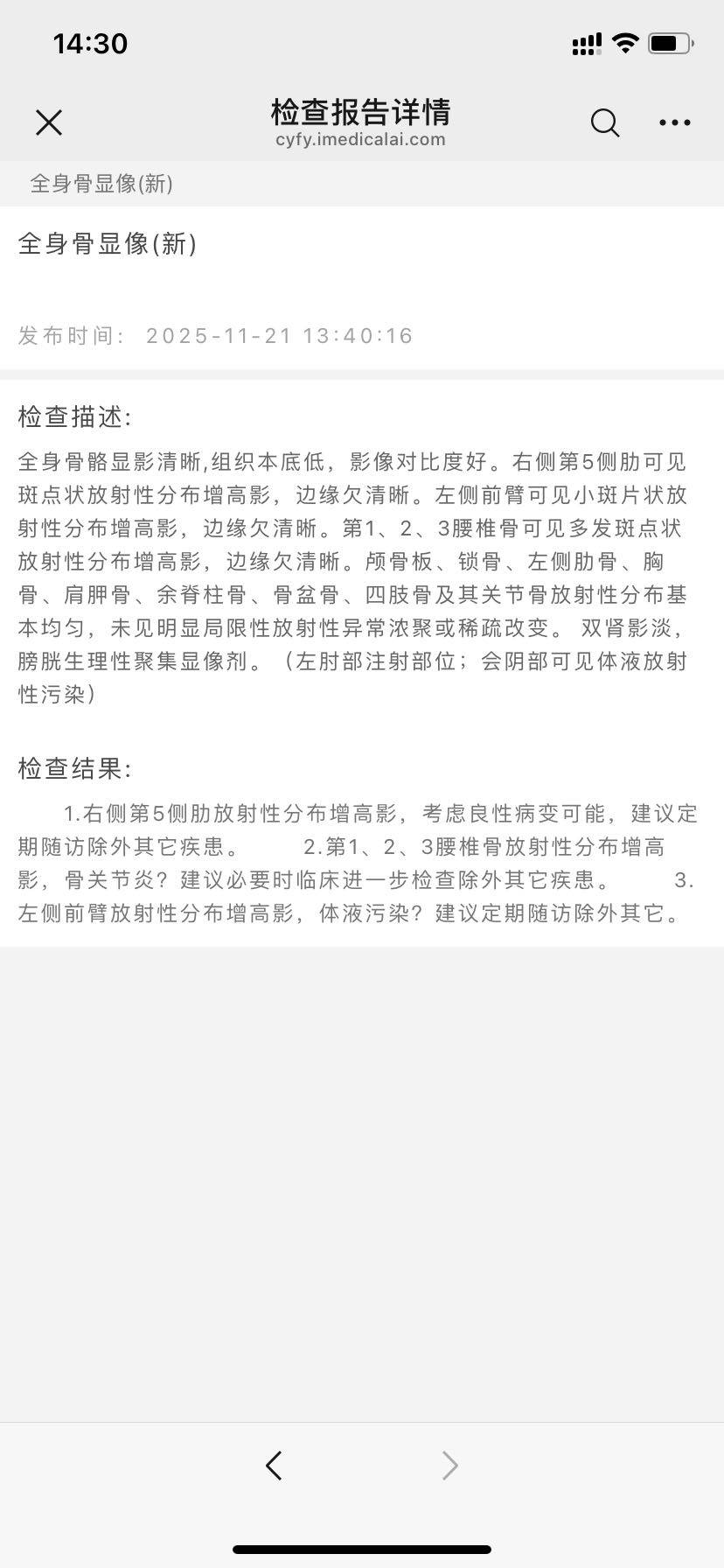 14:30

检查报告详情
cyfy.imedicalai.com

全身骨显像(新)

全身骨显像(新)

发布时间： 2025-11-21 13:40:16

检查描述:

全身骨骼显影清晰,组织本底低，影像对比度好。右侧第5侧肋可见斑点状放射性分布增高影，边缘欠清晰。左侧前臂可见小斑片状放射性分布增高影，边缘欠清晰。第1、2、3腰椎骨可见多发斑点状放射性分布增高影，边缘欠清晰。颅骨板、锁骨、左侧肋骨、胸骨、肩胛骨、余脊柱骨、骨盆骨、四肢骨及其关节骨放射性分布基本均匀，未见明显局限性放射性异常浓聚或稀疏改变。 双肾影淡，膀胱生理性聚集显像剂。（左肘部注射部位；会阴部可见体液放射性污染）

检查结果:

1.右侧第5侧肋放射性分布增高影，考虑良性病变可能，建议定期随访除外其它疾患。 2.第1、2、3腰椎骨放射性分布增高影，骨关节炎？建议必要时临床进一步检查除外其它疾患。 3.左侧前臂放射性分布增高影，体液污染？建议定期随访除外其它。